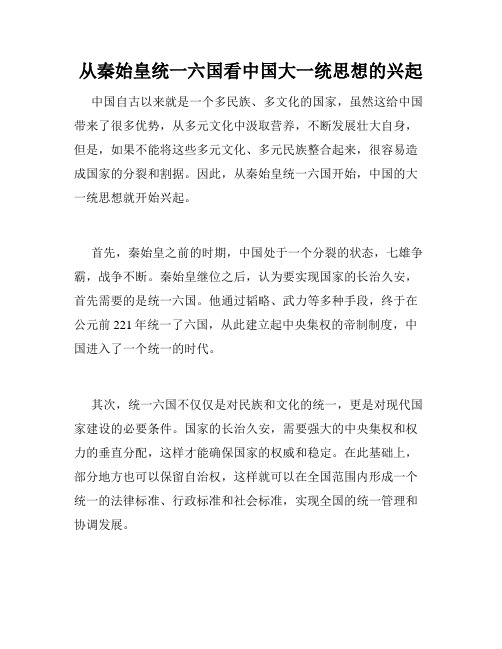 从秦始皇统一六国看中国大一统思想的兴起

中国自古以来就是一个多民族、多文化的国家，虽然这给中国带来了很多优势，从多元文化中汲取营养，不断发展壮大自身，但是，如果不能将这些多元文化、多元民族整合起来，很容易造成国家的分裂和割据。因此，从秦始皇统一六国开始，中国的大一统思想就开始兴起。

首先，秦始皇之前的时期，中国处于一个分裂的状态，七雄争霸，战争不断。秦始皇继位之后，认为要实现国家的长治久安，首先需要的是统一六国。他通过韬略、武力等多种手段，终于在公元前 221 年统一了六国，从此建立起中央集权的帝制制度，中国进入了一个统一的时代。

其次，统一六国不仅仅是对民族和文化的统一，更是对现代国家建设的必要条件。国家的长治久安，需要强大的中央集权和权力的垂直分配，这样才能确保国家的权威和稳定。在此基础上，部分地方也可以保留自治权，这样就可以在全国范围内形成一个统一的法律标准、行政标准和社会标准，实现全国的统一管理和协调发展。